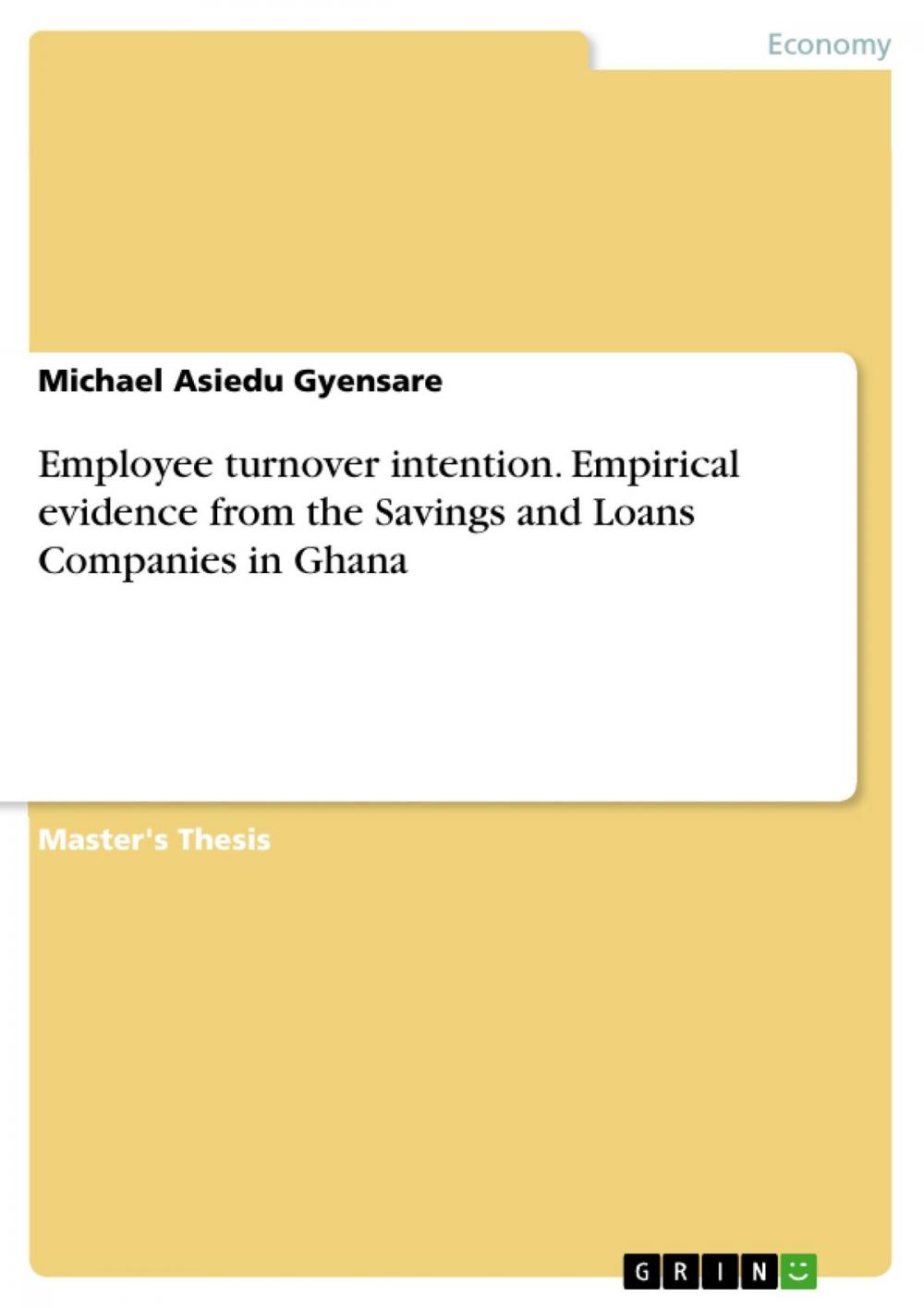 Economy

Michael Asiedu Gyensare

Employee turnover intention. Empirical evidence from the Savings and Loans Companies in Ghana

Master's Thesis

GRIN